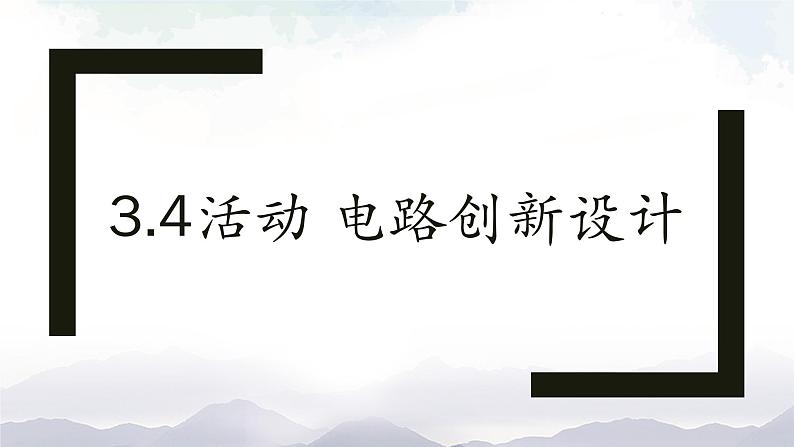 3.4活动 电路创新设计